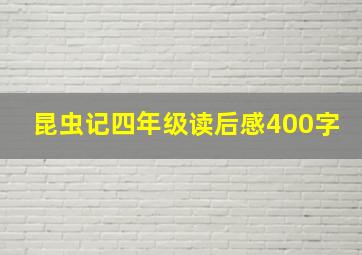 昆虫记四年级读后感400字